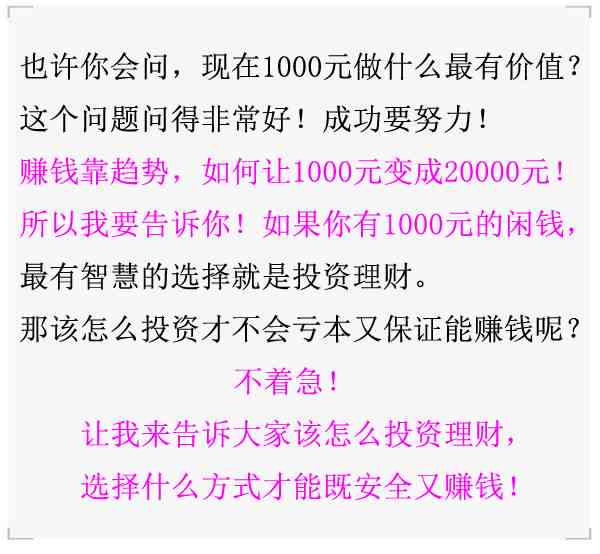 也许你会问，现在1000元做什么最有价值？
这个问题问得非常好！成功要努力！
赚钱靠趋势，如何让1000元变成20000元！
所以我要告诉你！如果你有1000元的闲钱，
最有智慧的选择就是投资理财。
那该怎么投资才不会亏本又保证能赚钱呢？

不着急！
让我来告诉大家该怎么投资理财，
选择什么方式才能既安全又赚钱！